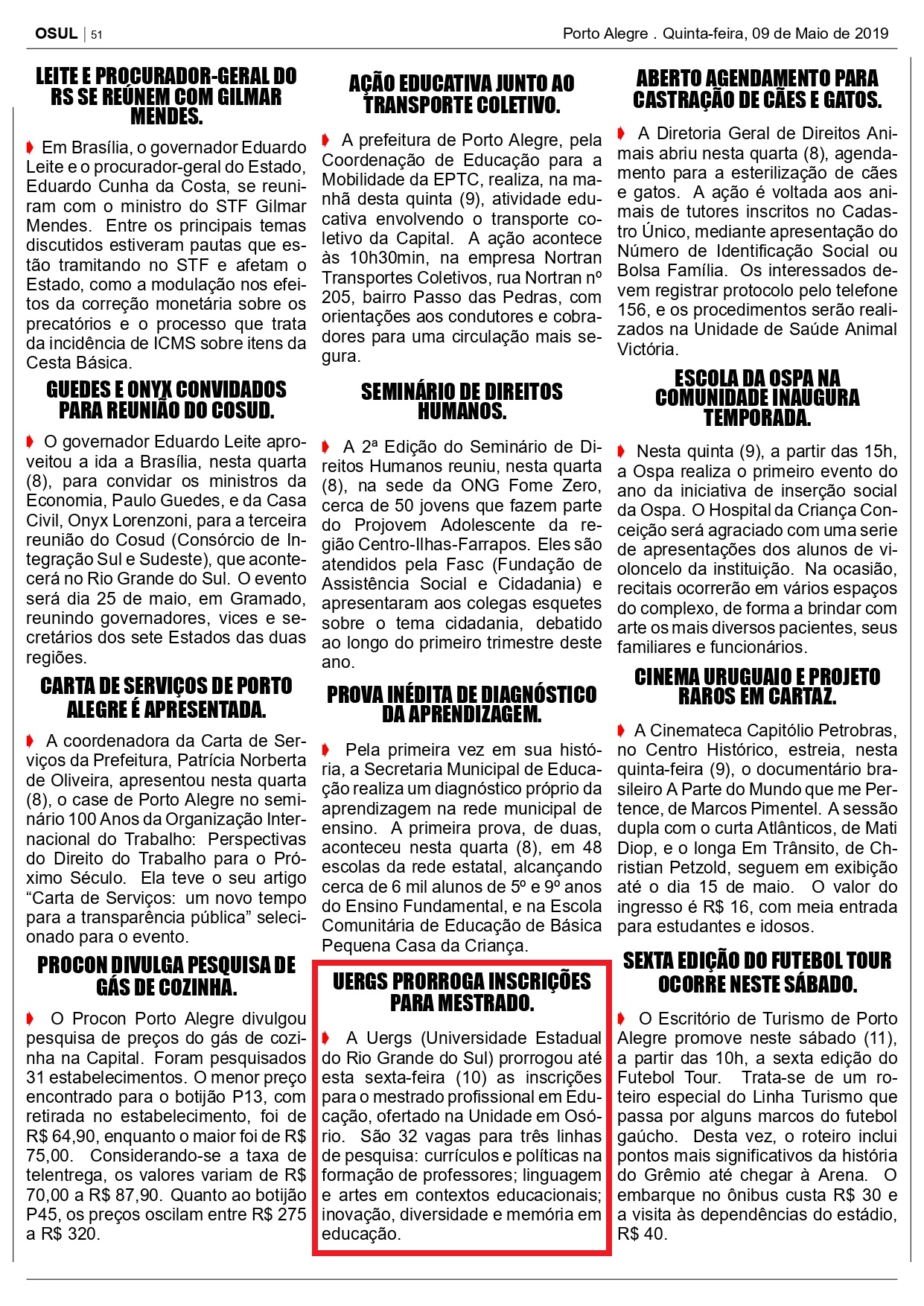 OSUL | 51

Porto Alegre . Quinta-feira, 09 de Maio de 2019

LEITE E PROCURADOR-GERAL DO RS SE REÚNEM COM GILMAR MENDES.

Em Brasília, o governador Eduardo Leite e o procurador-geral do Estado, Eduardo Cunha da Costa, se reuniram com o ministro do STF Gilmar Mendes. Entre os principais temas discutidos estiveram pautas que estão tramitando no STF e afetam o Estado, como a modulação nos efeitos da correção monetária sobre os precatórios e o processo que trata da incidência de ICMS sobre itens da Cesta Básica.

GUEDES E ONYX CONVIDADOS PARA REUNIÃO DO COSUD.

O governador Eduardo Leite aproveitou a ida a Brasília, nesta quarta (8), para convidar os ministros da Economia, Paulo Guedes, e da Casa Civil, Onyx Lorenzoni, para a terceira reunião do Cosud (Consórcio de Integração Sul e Sudeste), que acontecerá no Rio Grande do Sul. O evento será dia 25 de maio, em Gramado, reunindo governadores, vices e secretários dos sete Estados das duas regiões.

CARTA DE SERVIÇOS DE PORTO ALEGRE É APRESENTADA.

A coordenadora da Carta de Serviços da Prefeitura, Patrícia Norberta de Oliveira, apresentou nesta quarta (8), o case de Porto Alegre no seminário 100 Anos da Organização Internacional do Trabalho: Perspectivas do Direito do Trabalho para o Próximo Século. Ela teve o seu artigo “Carta de Serviços: um novo tempo para a transparência pública” selecionado para o evento.

PROCON DIVULGA PESQUISA DE GÁS DE COZINHA.

O Procon Porto Alegre divulgou pesquisa de preços do gás de cozinha na Capital. Foram pesquisados 31 estabelecimentos. O menor preço encontrado para o botijão P13, com retirada no estabelecimento, foi de R$ 64,90, enquanto o maior foi de R$ 75,00. Considerando-se a taxa de telentrega, os valores variam de R$ 70,00 a R$ 87,90. Quanto ao botijão P45, os preços oscilam entre R$ 275 a R$ 320.

AÇÃO EDUCATIVA JUNTO AO TRANSPORTE COLETIVO.

A prefeitura de Porto Alegre, pela Coordenação de Educação para a Mobilidade da EPTC, realiza, na manhã desta quinta (9), atividade educativa envolvendo o transporte coletivo da Capital. A ação acontece às 10h30min, na empresa Nortran Transportes Coletivos, rua Nortran nº 205, bairro Passo das Pedras, com orientações aos condutores e cobradores para uma circulação mais segura.

SEMINÁRIO DE DIREITOS HUMANOS.

A 2ª Edição do Seminário de Direitos Humanos reuniu, nesta quarta (8), na sede da ONG Fome Zero, cerca de 50 jovens que fazem parte do Projovem Adolescente da região Centro-Ilhas-Farrapos. Eles são atendidos pela Fasc (Fundação de Assistência Social e Cidadania) e apresentaram aos colegas esquetes sobre o tema cidadania, debatido ao longo do primeiro trimestre deste ano.

PROVA INÉDITA DE DIAGNÓSTICO DA APRENDIZAGEM.

Pela primeira vez em sua história, a Secretaria Municipal de Educação realiza um diagnóstico próprio da aprendizagem na rede municipal de ensino. A primeira prova, de duas, aconteceu nesta quarta (8), em 48 escolas da rede estatal, alcançando cerca de 6 mil alunos de 5º e 9º anos do Ensino Fundamental, e na Escola Comunitária de Educação de Básica Pequena Casa da Criança.

UERGS PRORROGA INSCRIÇÕES PARA MESTRADO.

A Uergs (Universidade Estadual do Rio Grande do Sul) prorrogou até esta sexta-feira (10) as inscrições para o mestrado profissional em Educação, ofertado na Unidade em Osório. São 32 vagas para três linhas de pesquisa: currículos e políticas na formação de professores; linguagem e artes em contextos educacionais; inovação, diversidade e memória em educação.

ABERTO AGENDAMENTO PARA CASTRAÇÃO DE CÃES E GATOS.

A Diretoria Geral de Direitos Animais abriu nesta quarta (8), agendamento para a esterilização de cães e gatos. A ação é voltada aos animais de tutores inscritos no Cadastro Único, mediante apresentação do Número de Identificação Social ou Bolsa Família. Os interessados devem registrar protocolo pelo telefone 156, e os procedimentos serão realizados na Unidade de Saúde Animal Victória.

ESCOLA DA OSPA NA COMUNIDADE INAUGURA TEMPORADA.

Nesta quinta (9), a partir das 15h, a Ospa realiza o primeiro evento do ano da iniciativa de inserção social da Ospa. O Hospital da Criança Conceição será agraciado com uma serie de apresentações dos alunos de violoncelo da instituição. Na ocasião, recitais ocorrerão em vários espaços do complexo, de forma a brindar com arte os mais diversos pacientes, seus familiares e funcionários.

CINEMA URUGUAIO E PROJETO RAROS EM CARTAZ.

A Cinemateca Capitólio Petrobras, no Centro Histórico, estreia, nesta quinta-feira (9), o documentário brasileiro A Parte do Mundo que me Pertence, de Marcos Pimentel. A sessão dupla com o curta Atlânticos, de Mati Diop, e o longa Em Trânsito, de Christian Petzold, seguem em exibição até o dia 15 de maio. O valor do ingresso é R$ 16, com meia entrada para estudantes e idosos.

SEXTA EDIÇÃO DO FUTEBOL TOUR OCORRE NESTE SÁBADO.

O Escritório de Turismo de Porto Alegre promove neste sábado (11), a partir das 10h, a sexta edição do Futebol Tour. Trata-se de um roteiro especial do Linha Turismo que passa por alguns marcos do futebol gaúcho. Desta vez, o roteiro inclui pontos mais significativos da história do Grêmio até chegar à Arena. O embarque no ônibus custa R$ 30 e a visita às dependências do estádio, R$ 40.